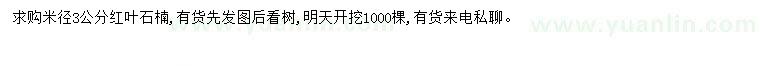 求购米径3公分红叶石楠，有货先发图后看树，明天开挖1000棵，有货来电私聊。

www.yuanlin.com